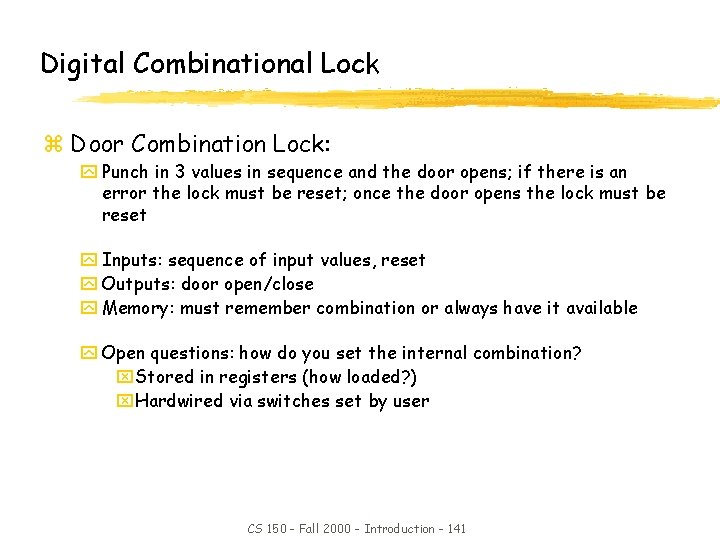 Digital Combinational Lock

Door Combination Lock:

Punch in 3 values in sequence and the door opens; if there is an error the lock must be reset; once the door opens the lock must be reset

Inputs: sequence of input values, reset

Outputs: door open/close

Memory: must remember combination or always have it available

Open questions: how do you set the internal combination?

Stored in registers (how loaded?)

Hardwired via switches set by user

CS 150 - Fall 2000 - Introduction - 141